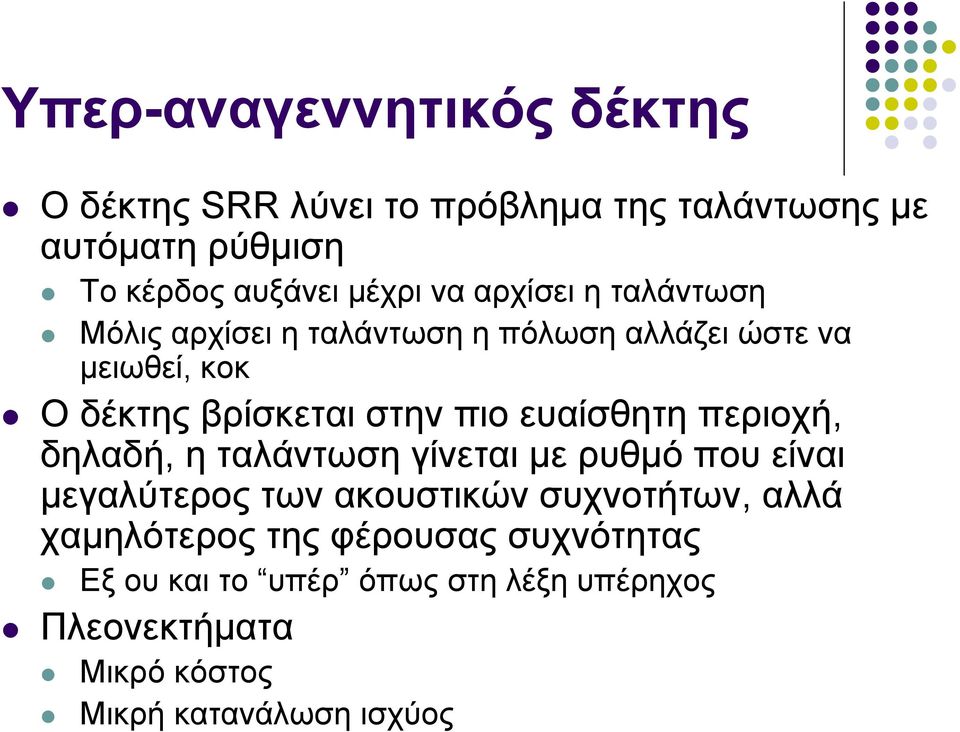 Υπερ-αναγεννητικός δέκτης

Ο δέκτης SRR λύνει το πρόβλημα της ταλάντωσης με αυτόματη ρύθμιση

Το κέρδος αυξάνει μέχρι να αρχίσει η ταλάντωση

Μόλις αρχίσει η ταλάντωση η πόλωση αλλάζει ώστε να μειωθεί, κοκ

Ο δέκτης βρίσκεται στην πιο ευαίσθητη περιοχή, δηλαδή, η ταλάντωση γίνεται με ρυθμό που είναι μεγαλύτερος των ακουστικών συχνοτήτων, αλλά χαμηλότερος της φέρουσας συχνότητας

Εξ ου και το “υπέρ” όπως στη λέξη υπέρηχος

Πλεονεκτήματα

Μικρό κόστος

Μικρή κατανάλωση ισχύος